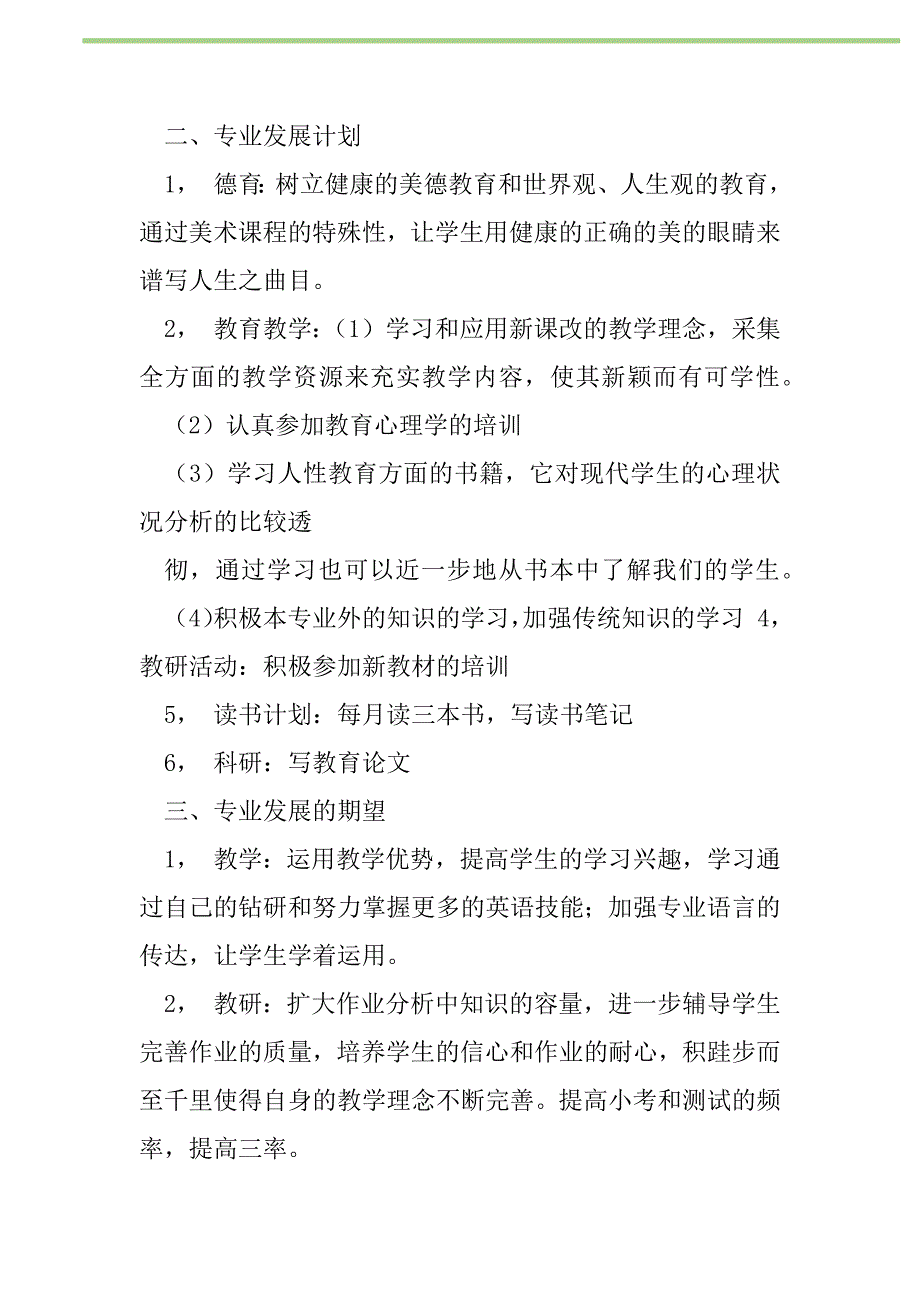 二、专业发展计划

1， 德育: 树立健康的美德教育和世界观、人生观的教育，通过美术课程的特殊性，让学生用健康的正确的美的眼睛来谱写人生之曲目。

2， 教育教学：（1）学习和应用新课改的教学理念，采集全方面的教学资源来充实教学内容，使其新颖而有可学性。

（2）认真参加教育心理学的培训

（3）学习人性教育方面的书籍，它对现代学生的心理状况分析的比较透

彻，通过学习也可以近一步地从书本中了解我们的学生。

（4)积极本专业外的知识的学习,加强传统知识的学习 4，教研活动：积极参加新教材的培训

5， 读书计划：每月读三本书，写读书笔记

6， 科研：写教育论文

三、专业发展的期望

1， 教学：运用教学优势，提高学生的学习兴趣，学习通过自己的钻研和努力掌握更多的英语技能；加强专业语言的传达，让学生学着运用。

2， 教研：扩大作业分析中知识的容量，进一步辅导学生完善作业的质量，培养学生的信心和作业的耐心，积跬步而至千里使得自身的教学理念不断完善。提高小考和测试的频率，提高三率。